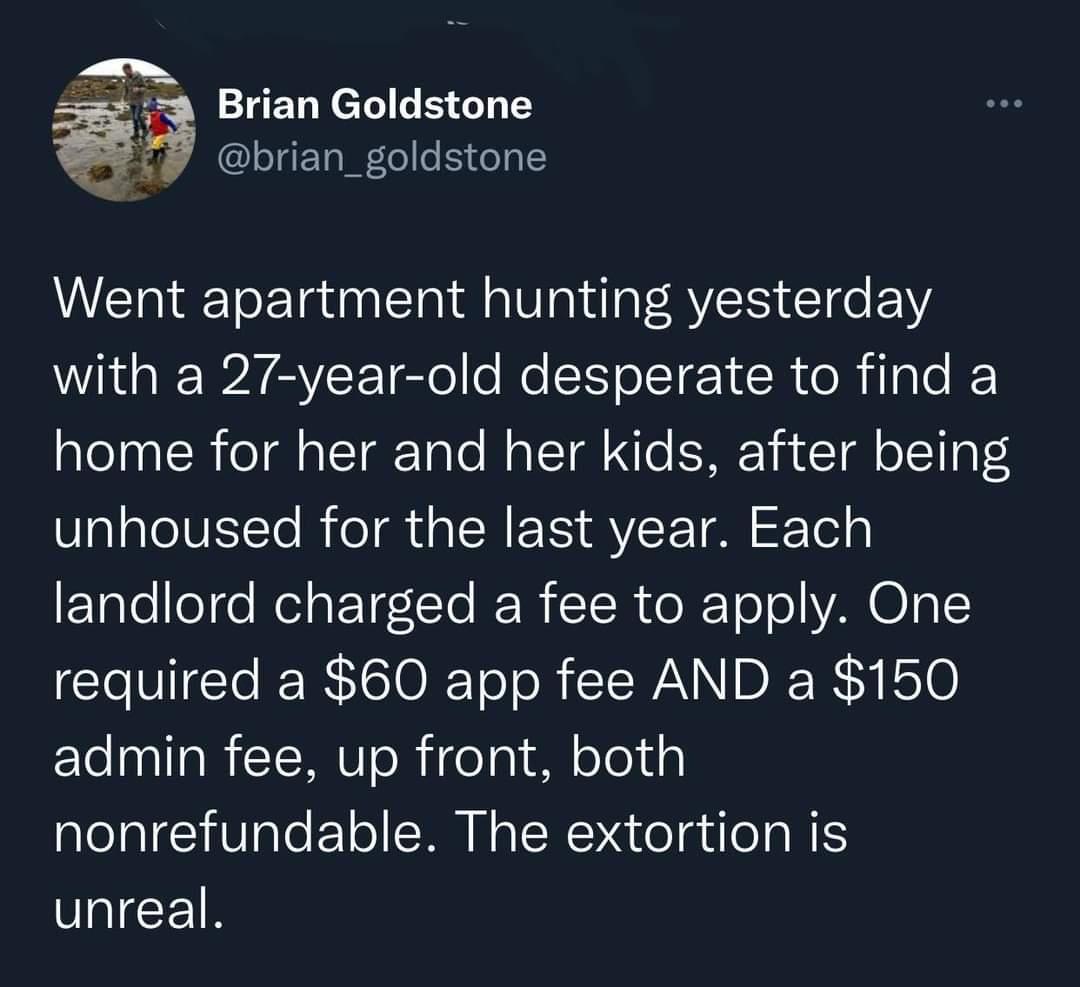 Brian Goldstone
@brian_goldstone

Went apartment hunting yesterday with a 27-year-old desperate to find a home for her and her kids, after being unhoused for the last year. Each landlord charged a fee to apply. One required a \$60 app fee AND a \$150 admin fee, up front, both nonrefundable. The extortion is unreal.